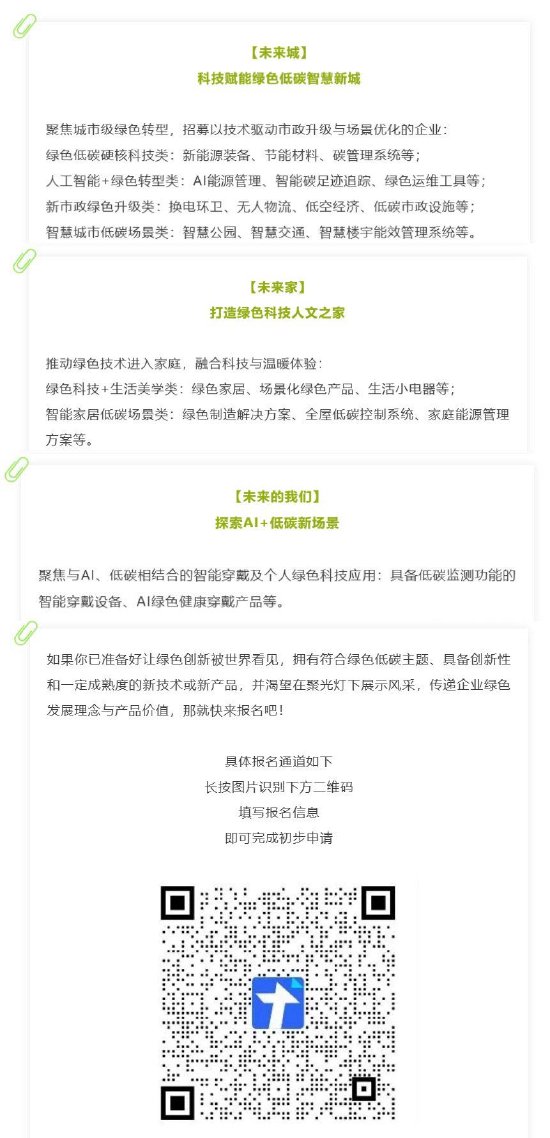 【未来城】
科技赋能绿色低碳智慧新城

聚焦城市级绿色转型，招募以技术驱动市政升级与场景优化的企业：
绿色低碳硬核科技类：新能源装备、节能材料、碳管理系统等；
人工智能+绿色转型类：AI能源管理、智能碳足迹追踪、绿色运维工具等；
新市政绿色升级类：换电环卫、无人物流、低空经济、低碳市政设施等；
智慧城市低碳场景类：智慧公园、智慧交通、智慧楼宇能效管理系统等。

【未来家】
打造绿色科技人文之家

推动绿色技术进入家庭，融合科技与温暖体验：
绿色科技+生活美学类：绿色家居、场景化绿色产品、生活小电器等；
智能家居低碳场景类：绿色制造解决方案、全屋低碳控制系统、家庭能源管理方案等。

【未来的我们】
探索AI+低碳新场景

聚焦与AI、低碳相结合的智能穿戴及个人绿色科技应用：具备低碳监测功能的智能穿戴设备、AI绿色健康穿戴产品等。

如果你已准备好让绿色创新被世界看见，拥有符合绿色低碳主题、具备创新性和一定成熟度的新技术或新产品，并渴望在聚光灯下展示风采，传递企业绿色发展理念与产品价值，那就快来报名吧！

具体报名通道如下
长按图片识别下方二维码
填写报名信息
即可完成初步申请